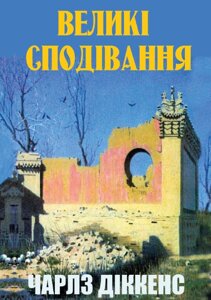 ВЕЛИКІ
СПОДІВАННЯ

ЧАРЛЗ ДІККЕНС